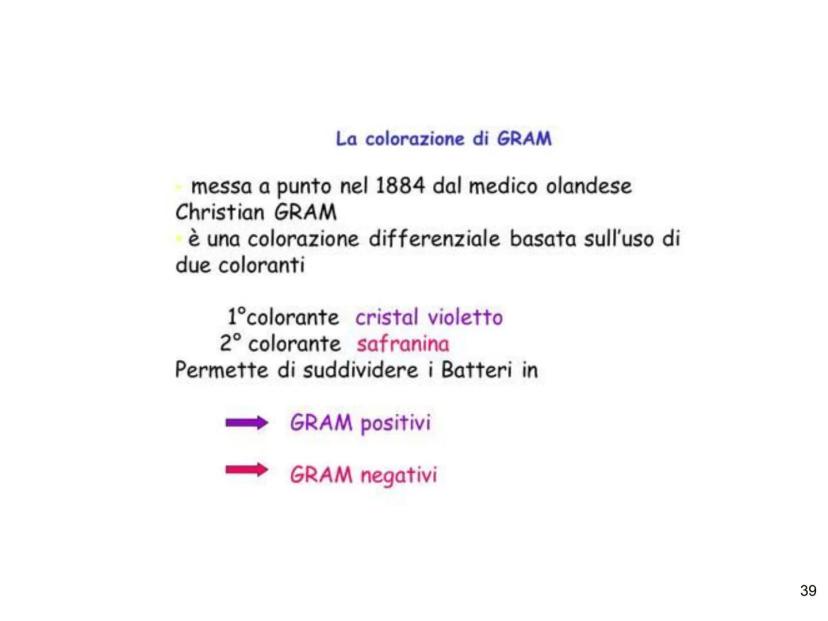 La colorazione di GRAM

- messa a punto nel 1884 dal medico olandese Christian GRAM
- è una colorazione differenziale basata sull'uso di due coloranti

1°colorante cristal violetto
2° colorante safranina
Permette di suddividere i Batteri in

GRAM positivi

GRAM negativi

39